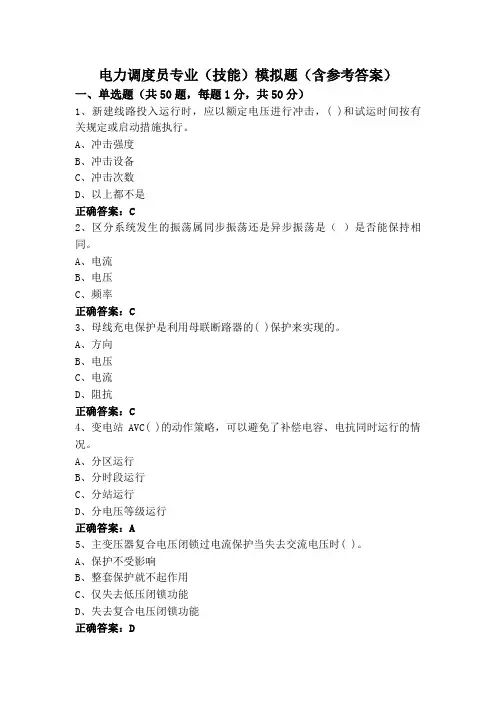 电力调度员专业（技能）模拟题（含参考答案）

一、单选题（共50题，每题1分，共50分）

1、新建线路投入运行时，应以额定电压进行冲击，( )和试运时间按有关规定或启动措施执行。

A、冲击强度

B、冲击设备

C、冲击次数

D、以上都不是

正确答案：C

2、区分系统发生的振荡属同步振荡还是异步振荡是（ ）是否能保持相同。

A、电流

B、电压

C、频率

正确答案：C

3、母线充电保护是利用母联断路器的( )保护来实现的。

A、方向

B、电压

C、电流

D、阻抗

正确答案：C

4、变电站 AVC( )的动作策略，可以避免了补偿电容、电抗同时运行的情况。

A、分区运行

B、分时段运行

C、分站运行

D、分电压等级运行

正确答案：A

5、主变压器复合电压闭锁过电流保护当失去交流电压时( )。

A、保护不受影响

B、整套保护就不起作用

C、仅失去低压闭锁功能

D、失去复合电压闭锁功能

正确答案：D